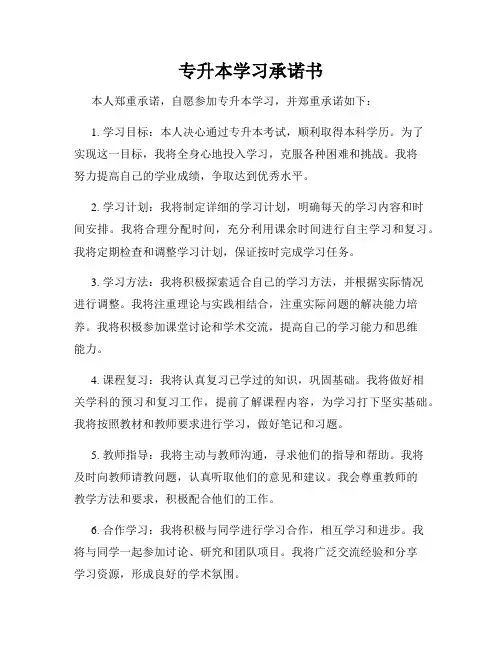 专升本学习承诺书

本人郑重承诺，自愿参加专升本学习，并郑重承诺如下：

1. 学习目标：本人决心通过专升本考试，顺利取得本科学历。为了实现这一目标，我将全身心地投入学习，克服各种困难和挑战。我将努力提高自己的学业成绩，争取达到优秀水平。

2. 学习计划：我将制定详细的学习计划，明确每天的学习内容和时间安排。我将合理分配时间，充分利用课余时间进行自主学习和复习。我将定期检查和调整学习计划，保证按时完成学习任务。

3. 学习方法：我将积极探索适合自己的学习方法，并根据实际情况进行调整。我将注重理论与实践相结合，注重实际问题的解决能力培养。我将积极参加课堂讨论和学术交流，提高自己的学习能力和思维能力。

4. 课程复习：我将认真复习已学过的知识，巩固基础。我将做好相关学科的预习和复习工作，提前了解课程内容，为学习打下坚实基础。我将按照教材和教师要求进行学习，做好笔记和习题。

5. 教师指导：我将主动与教师沟通，寻求他们的指导和帮助。我将及时向教师请教问题，认真听取他们的意见和建议。我会尊重教师的教学方法和要求，积极配合他们的工作。

6. 合作学习：我将积极与同学进行学习合作，相互学习和进步。我将与同学一起参加讨论、研究和团队项目。我将广泛交流经验和分享学习资源，形成良好的学术氛围。